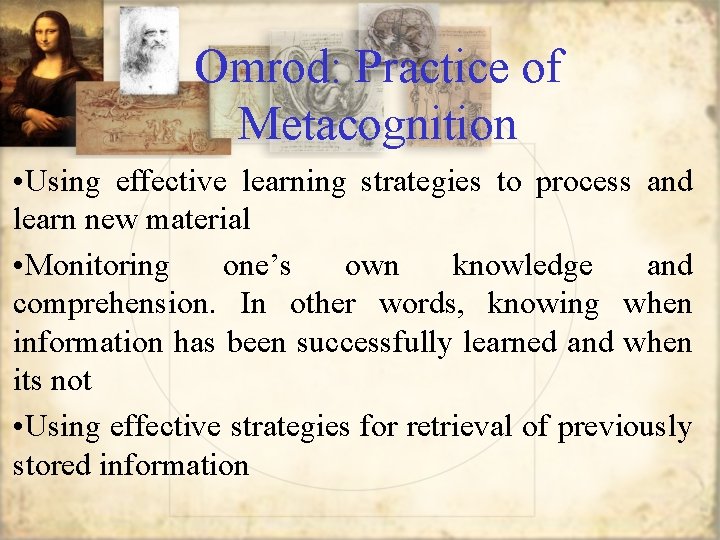 Omrod: Practice of Metacognition

•Using effective learning strategies to process and learn new material

•Monitoring one's own knowledge and comprehension. In other words, knowing when information has been successfully learned and when its not

•Using effective strategies for retrieval of previously stored information